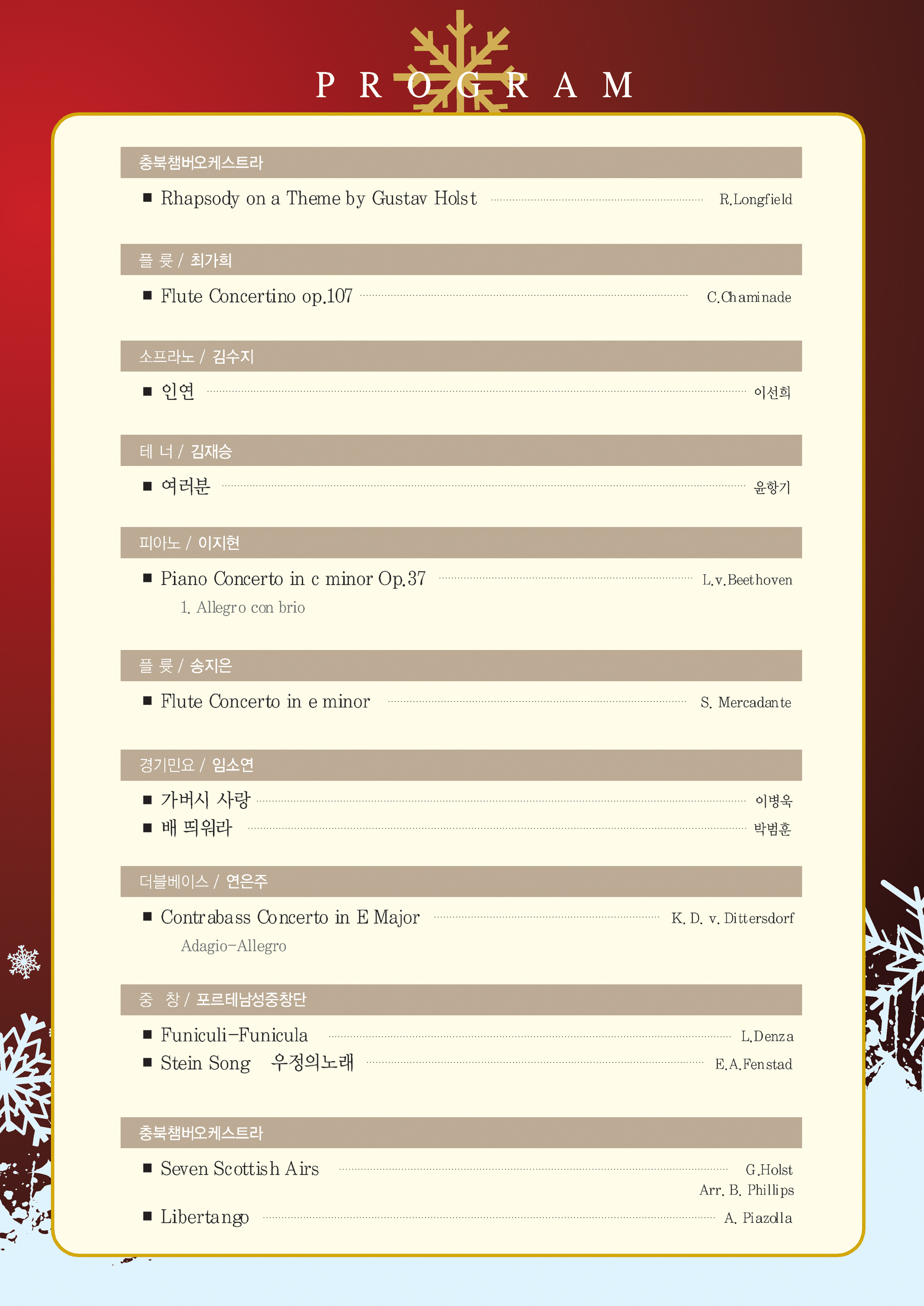 PROGRAM

충북챔버오케스트라

■ Rhapsody on a Theme by Gustav Holst ............ R.Longfield

플 룻 / 최가희

■ Flute Concertino op.107 ............ C.Chaminade

소프라노 / 김수지

■ 인연 ............ 이선희

테 너 / 김재승

■ 여러분 ............ 윤항기

피아노 / 이지현

■ Piano Concerto in c minor Op.37 ............ L.v.Beethoven

1. Allegro con brio

플 룻 / 송지은

■ Flute Concerto in e minor ............ S. Mercadante

경기민요 / 임소연

■ 가버시 사랑 ............ 이병욱

■ 배 띄워라 ............ 박범훈

더블베이스 / 연은주

■ Contrabass Concerto in E Major ............ K. D. v. Dittersdorf

Adagio-Allegro

중 창 / 포르테남성중창단

■ Funiculi-Funicula ............ L.Denza

■ Stein Song 우정의노래 ............ E.A.Fenstad

충북챔버오케스트라

■ Seven Scottish Airs ............ G.Holst

Arr. B. Phillips

■ Libertango ............ A. Piazolla